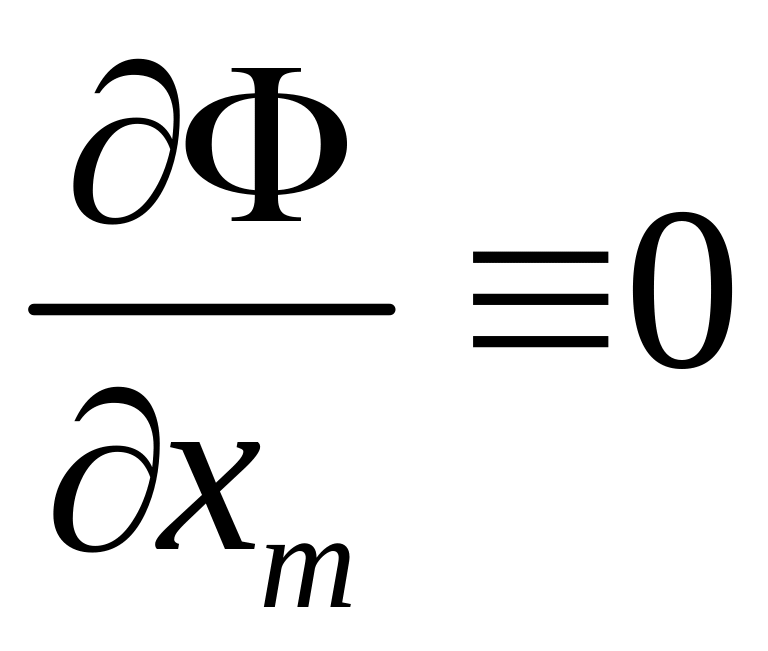 $\frac{\partial \Phi}{\partial x_m} \equiv 0$